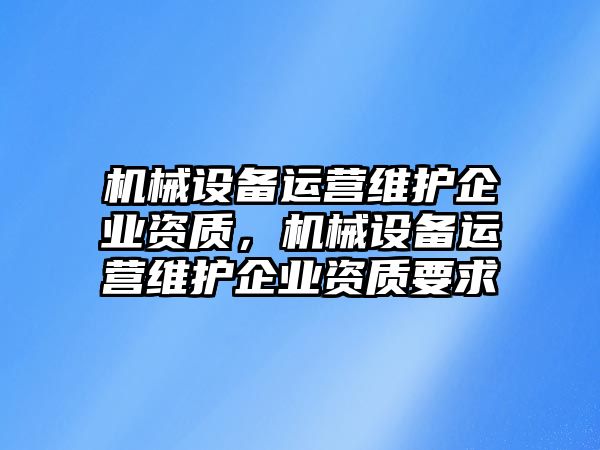 机械设备运营维护企业资质，机械设备运营维护企业资质要求